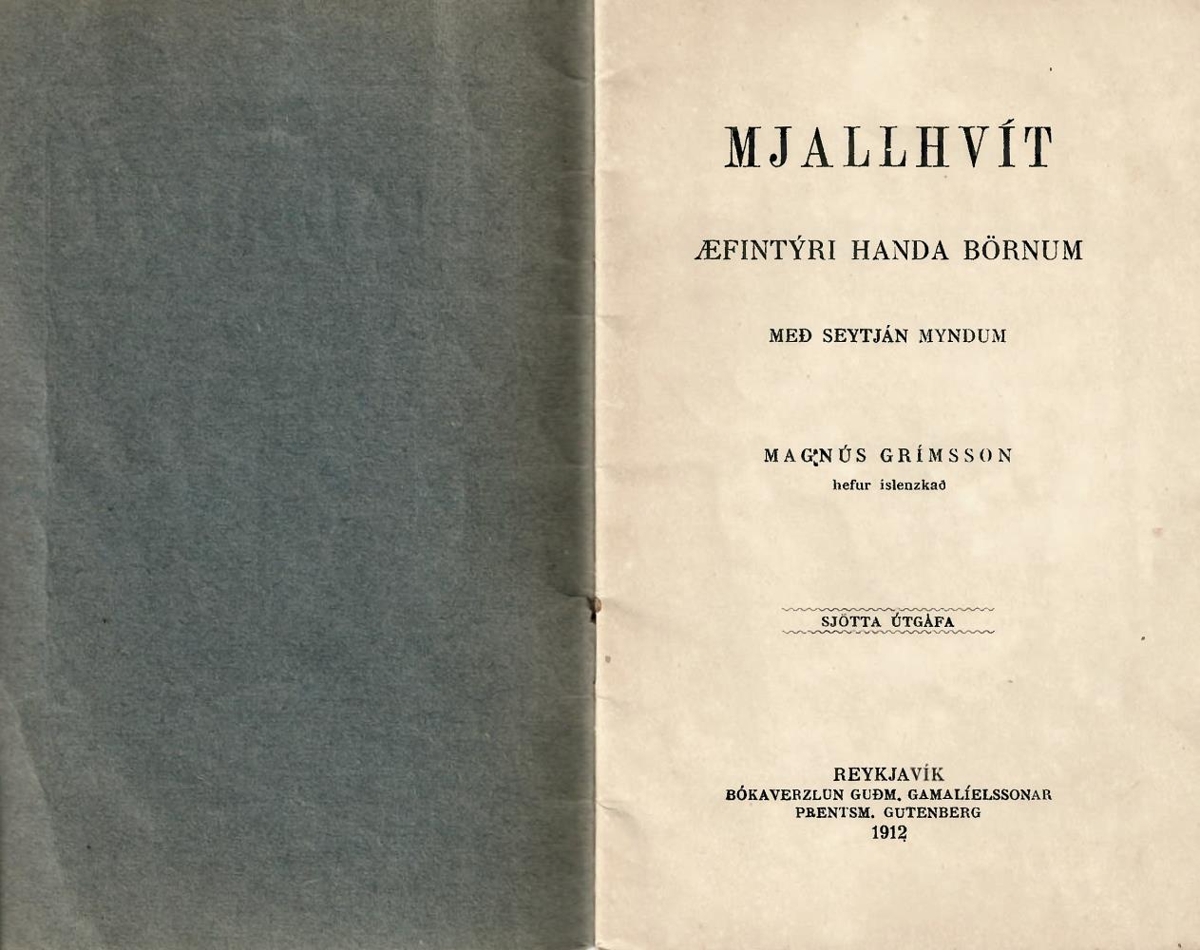 MJALLHVÍT

ÆFINTÝRI HANDA BÖRNUM

MEÐ SEYTJÁN MYNDUM

MAGNÚS GRÍMSSON
hefur íslenzkað

SJÖTTA ÚTGÁFA

REYKJAVÍK
BÓKAVERZLUN GUÐM. GAMALÍELSSONAR
PRENTSM. GUTENBERG
1912